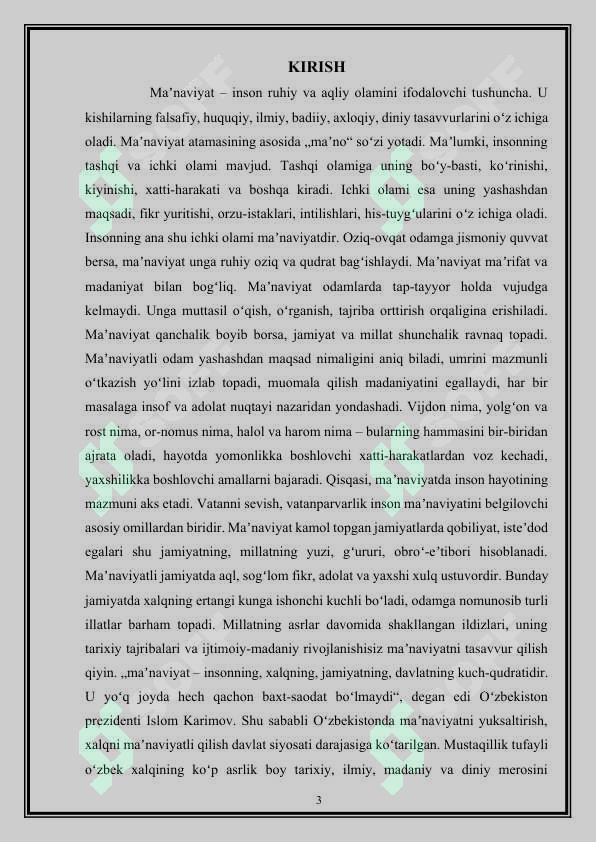 KIRISH

Ma’naviyat – inson ruhiy va aqliy olamini ifodalovchi tushuncha. U kishilarning falsafiy, huquqiy, ilmiy, badiiy, axloqiy, diniy tasavvurlarini o‘z ichiga oladi. Ma’naviyat atamasining asosida „ma’no“ so‘zi yotadi. Ma’lumki, insonning tashqi va ichki olami mavjud. Tashqi olamiga uning bo‘y-basti, ko‘rinishi, kiyinishi, xatti-harakati va boshqa kiradi. Ichki olami esa uning yashashdan maqsadi, fikr yuritishi, orzu-istaklari, intilishlari, his-tuyg‘ularini o‘z ichiga oladi. Insonning ana shu ichki olami ma’naviyatdir. Oziq-ovqat odamga jismoniy quvvat bersa, ma’naviyat unga ruhiy oziq va qudrat bag‘ishlaydi. Ma’naviyat ma’rifat va madaniyat bilan bog‘liq. Ma’naviyat odamlarda tap-tayyor holda vujudga kelmaydi. Unga muttasil o‘qish, o‘rganish, tajriba orttirish orqaligina erishiladi. Ma’naviyat qanchalik boyib borsa, jamiyat va millat shunchalik ravnaq topadi. Ma’naviyatli odam yashashdan maqsad nimaligini aniq biladi, umrini mazmunli o‘tkazish yo‘lini izlab topadi, muomala qilish madaniyatini egallaydi, har bir masalaga insof va adolat nuqtayi nazaridan yondashadi. Vijdon nima, yolg‘on va rost nima, or-nomus nima, halol va harom nima – bularning hammasini bir-biridan ajrata oladi, hayotda yomonlikka boshlovchi xatti-harakatlardan voz kechadi, yaxshilikka boshlovchi amallarni bajaradi. Qisqasi, ma’naviyatda inson hayotining mazmuni aks etadi. Vatanni sevish, vatanparvarlik inson ma’naviyatini belgilovchi asosiy omillardan biridir. Ma’naviyat kamol topgan jamiyatlarda qobiliyat, iste’dod egalari shu jamiyatning, millatning yuzi, g‘ururi, obro‘-e’tibori hisoblanadi. Ma’naviyatli jamiyatda aql, sog‘lom fikr, adolat va yaxshi xulq ustuvordir. Bunday jamiyatda xalqning ertangi kunga ishonchi kuchli bo‘ladi, odamga nomunosib turli illatlar barham topadi. Millatning asrlar davomida shakllangan ildizlari, uning tarixiy tajribalari va ijtimoiy-madaniy rivojlanishisiz ma’naviyatni tasavvur qilish qiyin. „ma’naviyat – insonning, xalqning, jamiyatning, davlatning kuch-qudratidir. U yo‘q joyda hech qachon baxt-saodat bo‘lmaydi“, degan edi O‘zbekiston prezidenti Islom Karimov. Shu sababli O‘zbekistonda ma’naviyatni yuksaltirish, xalqni ma’naviyatli qilish davlat siyosati darajasiga ko‘tarilgan. Mustaqillik tufayli o‘zbek xalqining ko‘p asrlik boy tarixiy, ilmiy, madaniy va diniy merosini

3